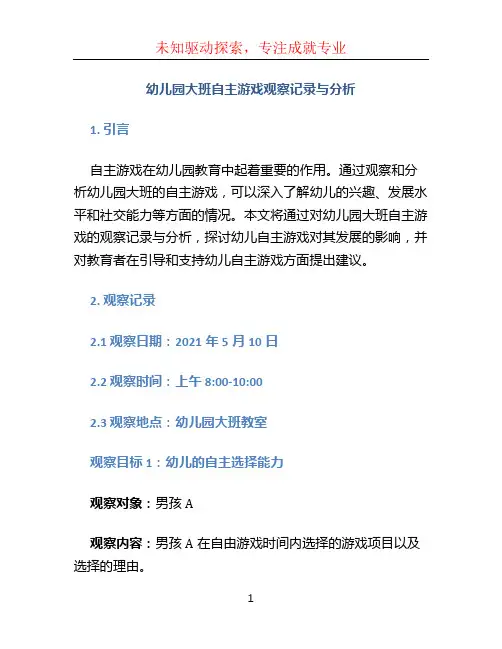 未知驱动探索，专注成就专业

幼儿园大班自主游戏观察记录与分析

1. 引言

自主游戏在幼儿园教育中起着重要的作用。通过观察和分析幼儿园大班的自主游戏，可以深入了解幼儿的兴趣、发展水平和社交能力等方面的情况。本文将通过对幼儿园大班自主游戏的观察记录与分析，探讨幼儿自主游戏对其发展的影响，并对教育者在引导和支持幼儿自主游戏方面提出建议。

2. 观察记录

2.1 观察日期：2021 年 5 月 10 日

2.2 观察时间：上午 8:00-10:00

2.3 观察地点：幼儿园大班教室

观察目标 1：幼儿的自主选择能力

观察对象：男孩 A

观察内容：男孩 A 在自由游戏时间内选择的游戏项目以及选择的理由。

1